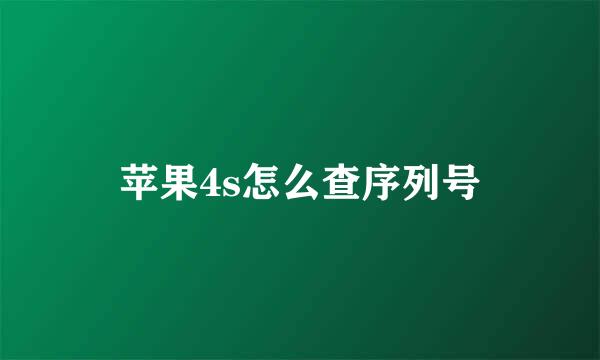 苹果4s怎么查序列号